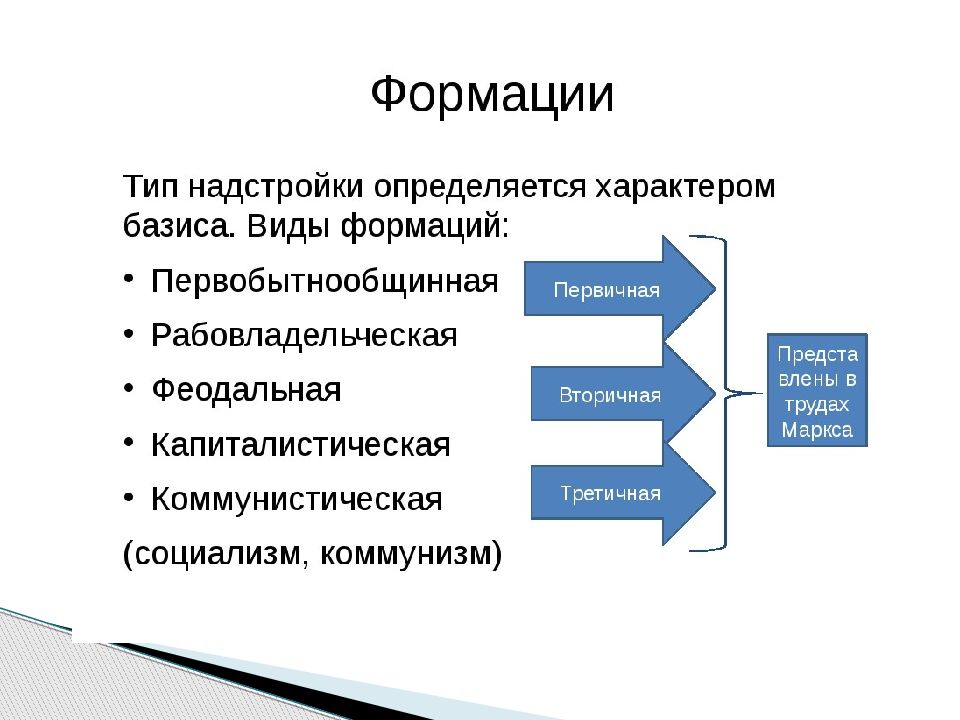 Формации

Тип надстройки определяется характером базиса. Виды формаций:

• Первобытнообщинная
• Рабовладельческая
• Феодальная
• Капиталистическая
• Коммунистическая

(социализм, коммунизм)

Первичная

Вторичная

Третичная

Представлены в трудах Маркса